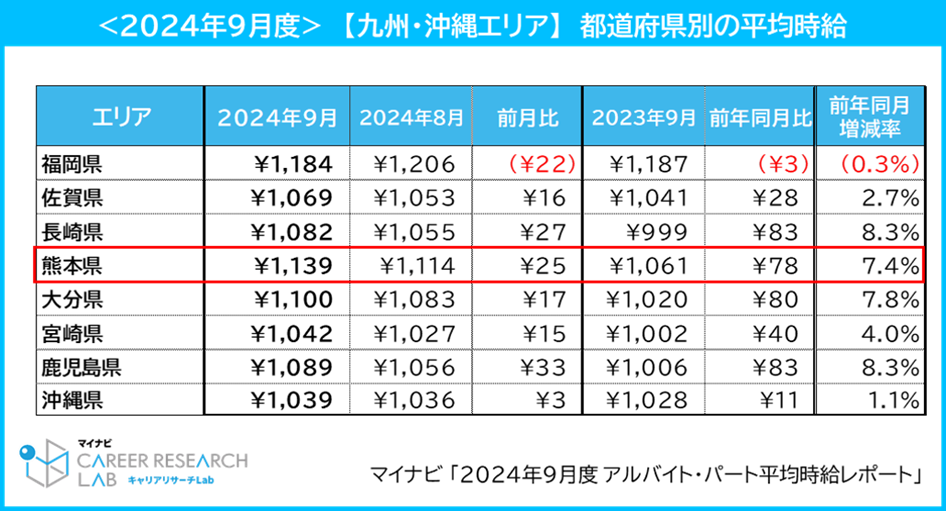 <2024年9月度> 【九州・沖縄エリア】 都道府県別の平均時給

| エリア | 2024年9月 | 2024年8月 | 前月比 | 2023年9月 | 前年同月比 | 前年同月増減率 |
|---|---|---|---|---|---|---|
| 福岡県 | ¥1,184 | ¥1,206 | (¥22) | ¥1,187 | (¥3) | (0.3%) |
| 佐賀県 | ¥1,069 | ¥1,053 | ¥16 | ¥1,041 | ¥28 | 2.7% |
| 長崎県 | ¥1,082 | ¥1,055 | ¥27 | ¥999 | ¥83 | 8.3% |
| 熊本県 | ¥1,139 | ¥1,114 | ¥25 | ¥1,061 | ¥78 | 7.4% |
| 大分県 | ¥1,100 | ¥1,083 | ¥17 | ¥1,020 | ¥80 | 7.8% |
| 宮崎県 | ¥1,042 | ¥1,027 | ¥15 | ¥1,002 | ¥40 | 4.0% |
| 鹿児島県 | ¥1,089 | ¥1,056 | ¥33 | ¥1,006 | ¥83 | 8.3% |
| 沖縄県 | ¥1,039 | ¥1,036 | ¥3 | ¥1,028 | ¥11 | 1.1% |

マイナビ CAREER RESEARCH LAB キャリアリサーチLab

マイナビ「2024年9月度 アルバイト・パート平均時給レポート」